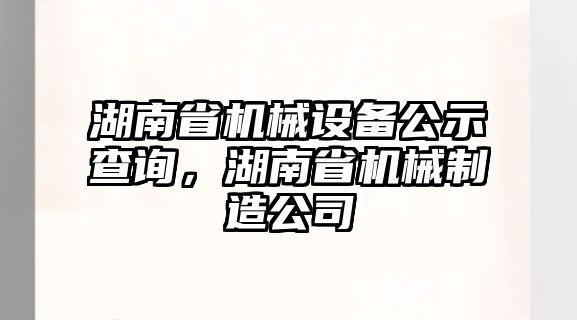 湖南省机械设备公示查询，湖南省机械制造公司